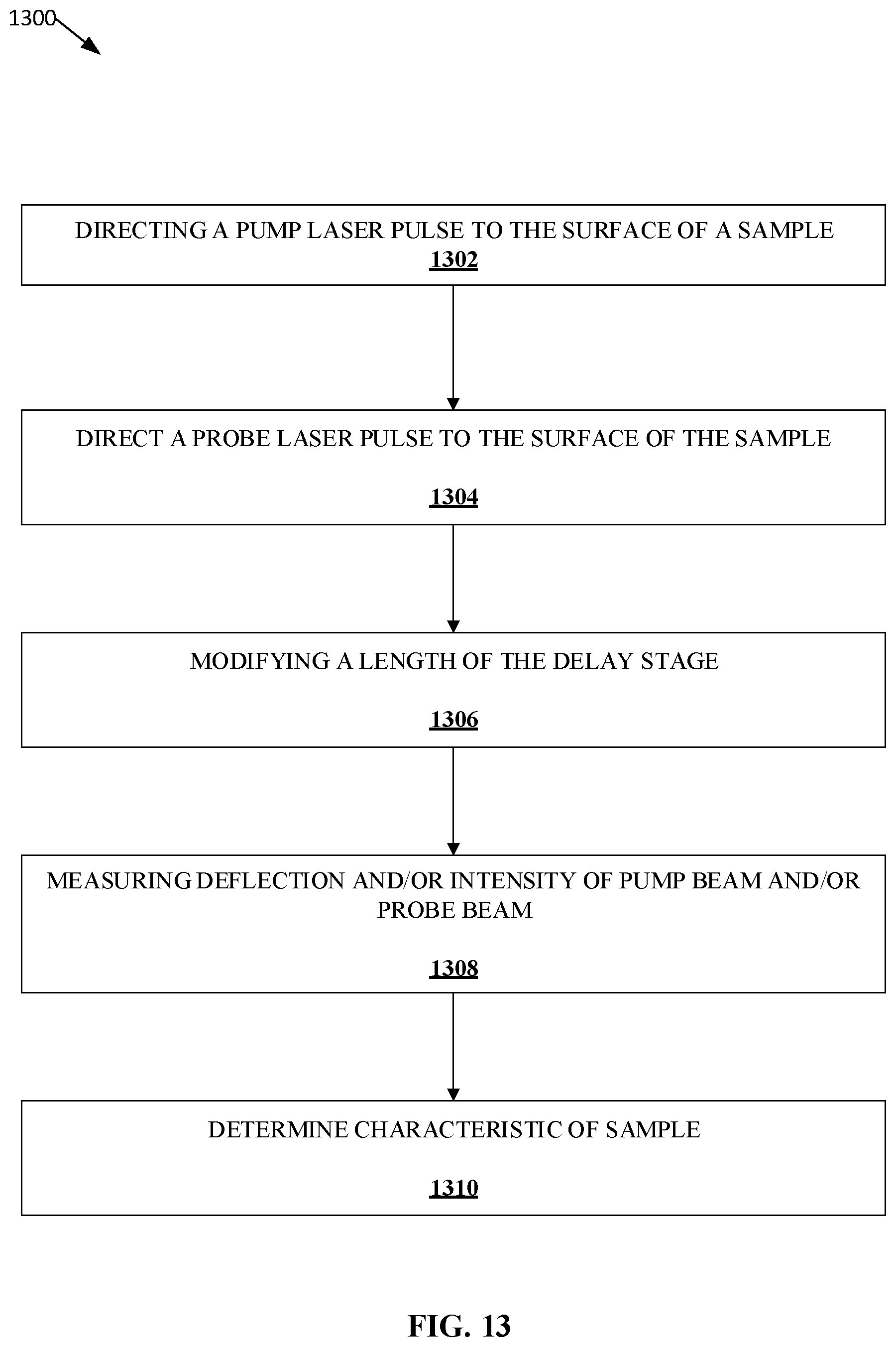 1300

DIRECTING A PUMP LASER PULSE TO THE SURFACE OF A SAMPLE
1302

DIRECT A PROBE LASER PULSE TO THE SURFACE OF THE SAMPLE

1304

MODIFYING A LENGTH OF THE DELAY STAGE

1306

MEASURING DEFLECTION AND/OR INTENSITY OF PUMP BEAM AND/OR PROBE BEAM

1308

DETERMINE CHARACTERISTIC OF SAMPLE

1310

FIG. 13